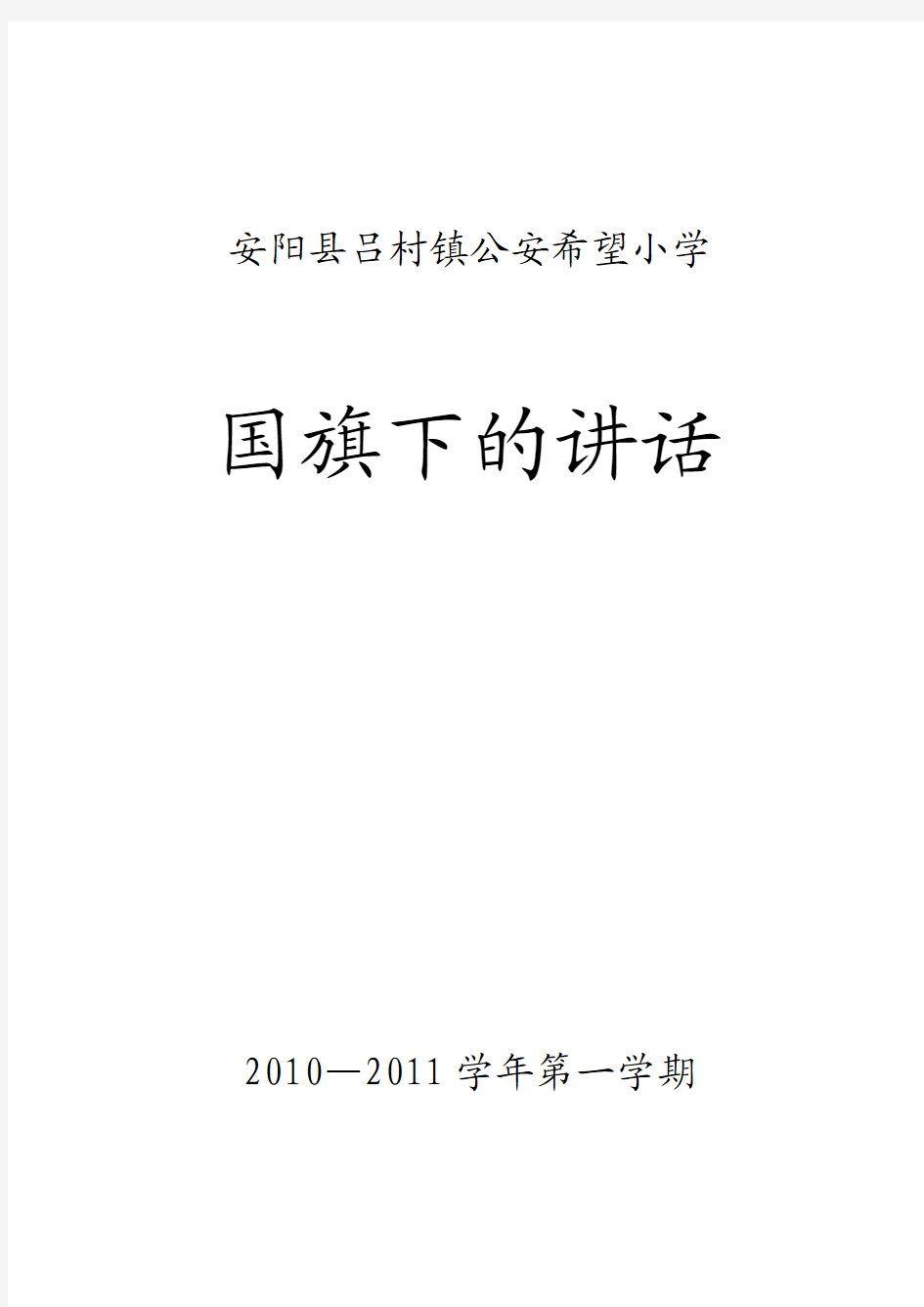 安阳县吕村镇公安希望小学

国旗下的讲话

2010—2011学年第一学期